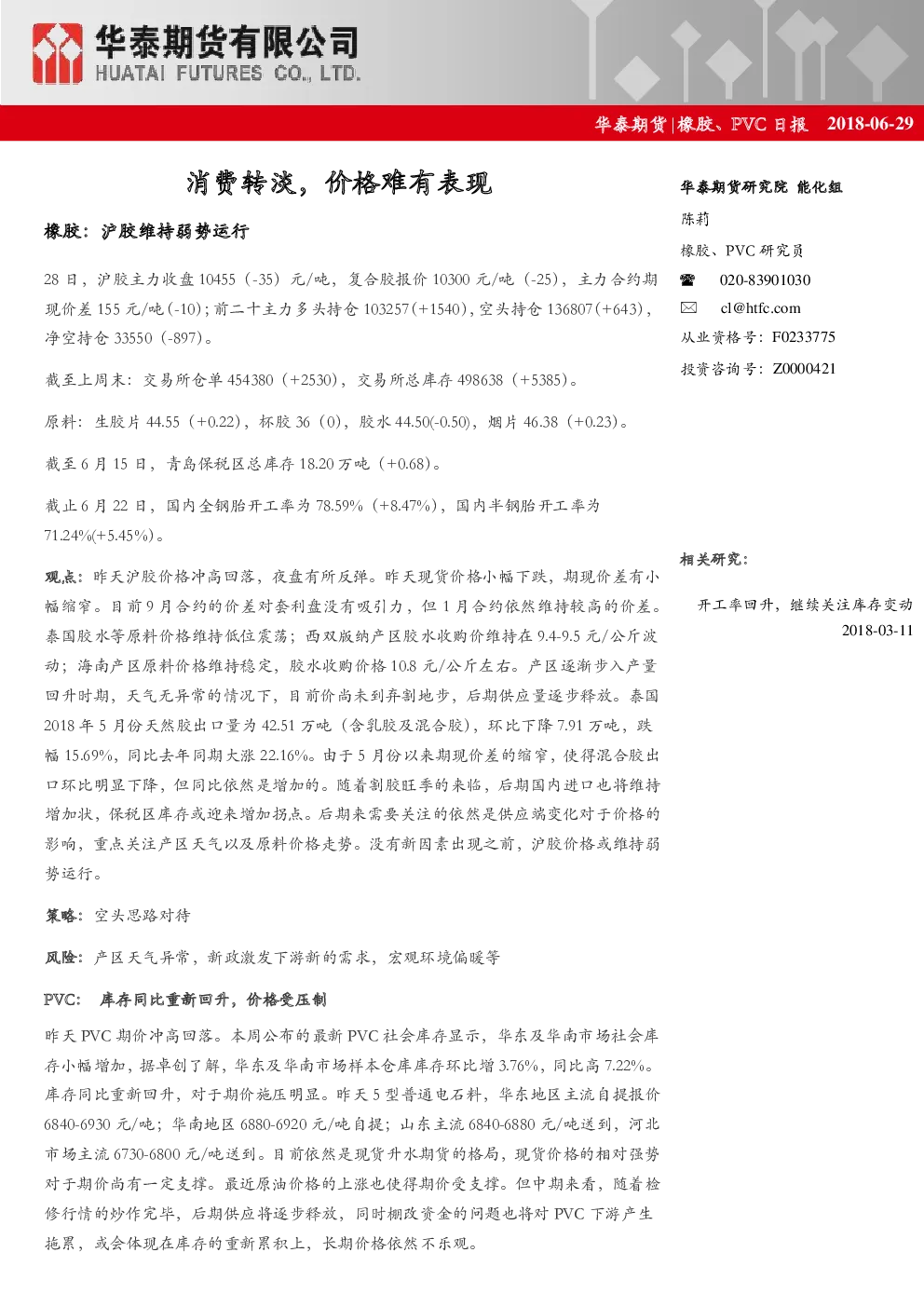 华泰期货有限公司
HUATAI FUTURES CO., LTD.

华泰期货|橡胶、PVC 日报 2018-06-29

消费转淡，价格难有表现

橡胶：沪胶维持弱势运行

28 日，沪胶主力收盘 10455（-35）元/吨，复合胶报价 10300 元/吨（-25），主力合约期现价差 155 元/吨(-10)；前二十主力多头持仓 103257(+1540)，空头持仓 136807(+643)，净空持仓 33550（-897）。

截至上周末：交易所仓单 454380（+2530），交易所总库存 498638（+5385）。

原料：生胶片 44.55（+0.22），杯胶 36（0），胶水 44.50(-0.50)，烟片 46.38（+0.23）。

截至 6 月 15 日，青岛保税区总库存 18.20 万吨（+0.68）。

截止 6 月 22 日，国内全钢胎开工率为 78.59%（+8.47%），国内半钢胎开工率为 71.24%(+5.45%)。

观点：昨天沪胶价格冲高回落，夜盘有所反弹。昨天现货价格小幅下跌，期现价差有小幅缩窄。目前 9 月合约的价差对套利盘没有吸引力，但 1 月合约依然维持较高的价差。泰国胶水等原料价格维持低位震荡；西双版纳产区胶水收购价维持在 9.4-9.5 元/公斤波动；海南产区原料价格维持稳定，胶水收购价格 10.8 元/公斤左右。产区逐渐步入产量回升时期，天气无异常的情况下，目前价尚未到弃割地步，后期供应量逐步释放。泰国 2018 年 5 月份天然胶出口量为 42.51 万吨（含乳胶及混合胶），环比下降 7.91 万吨，跌幅 15.69%，同比去年同期大涨 22.16%。由于 5 月份以来期现价差的缩窄，使得混合胶出口环比明显下降，但同比依然是增加的。随着割胶旺季的来临，后期国内进口也将维持增加状，保税区库存或迎来增加拐点。后期来需要关注的依然是供应端变化对于价格的影响，重点关注产区天气以及原料价格走势。没有新因素出现之前，沪胶价格或维持弱势运行。

策略：空头思路对待

风险：产区天气异常，新政激发下游新的需求，宏观环境偏暖等

PVC： 库存同比重新回升，价格受压制

昨天 PVC 期价冲高回落。本周公布的最新 PVC 社会库存显示，华东及华南市场社会库存小幅增加，据卓创了解，华东及华南市场样本仓库库存环比增 3.76%，同比高 7.22%。库存同比重新回升，对于期价施压明显。昨天 5 型普通电石料，华东地区主流自提报价 6840-6930 元/吨；华南地区 6880-6920 元/吨自提；山东主流 6840-6880 元/吨送到，河北市场主流 6730-6800 元/吨送到。目前依然是现货升水期货的格局，现货价格的相对强势对于期价尚有一定支撑。最近原油价格的上涨也使得期价受支撑。但中期来看，随着检修行情的炒作完毕，后期供应将逐步释放，同时棚改资金的问题也将对 PVC 下游产生拖累，或会体现在库存的重新累积上，长期价格依然不乐观。

华泰期货研究院 能化组
陈莉
橡胶、PVC 研究员
020-83901030
cl@htfc.com
从业资格号：F0233775
投资咨询号：Z0000421

相关研究：

开工率回升，继续关注库存变动
2018-03-11